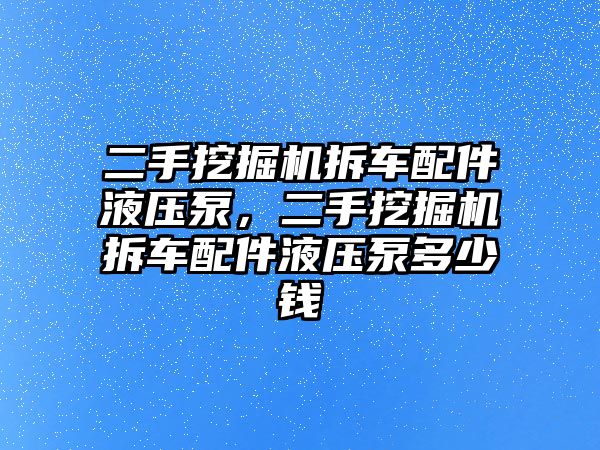 二手挖掘机拆车配件液压泵，二手挖掘机拆车配件液压泵多少钱